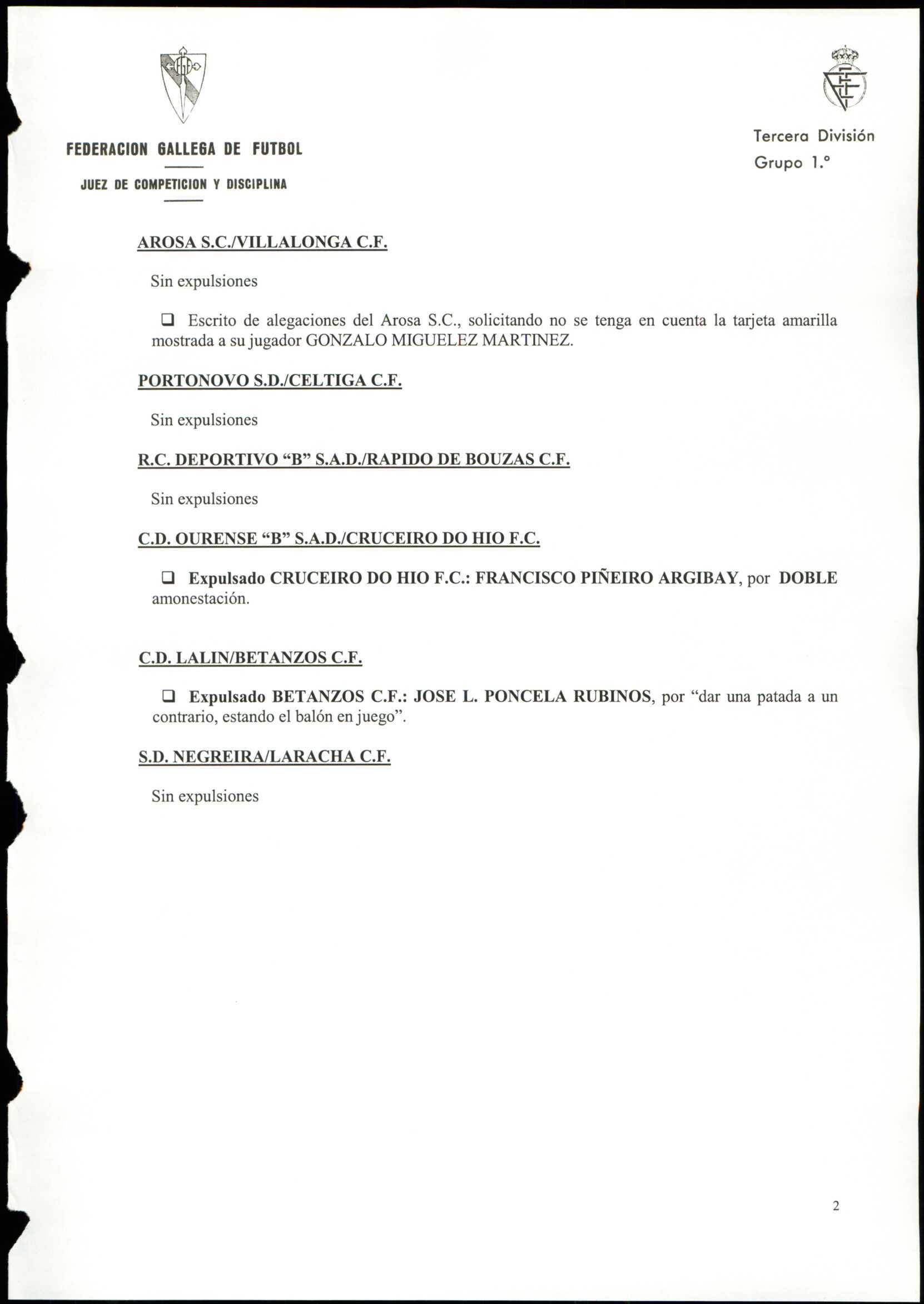 FEDERACION GALLEGA DE FUTBOL

JUEZ DE COMPETICION Y DISCIPLINA

Tercera División
Grupo 1.º

AROSA S.C./VILLALONGA C.F.

Sin expulsiones

❑ Escrito de alegaciones del Arosa S.C., solicitando no se tenga en cuenta la tarjeta amarilla mostrada a su jugador GONZALO MIGUELEZ MARTINEZ.

PORTONOVO S.D./CELTIGA C.F.

Sin expulsiones

R.C. DEPORTIVO “B” S.A.D./RAPIDO DE BOUZAS C.F.

Sin expulsiones

C.D. OURENSE “B” S.A.D./CRUCEIRO DO HIO F.C.

❑ Expulsado CRUCEIRO DO HIO F.C.: FRANCISCO PIÑEIRO ARGIBAY, por DOBLE amonestación.

C.D. LALIN/BETANZOS C.F.

❑ Expulsado BETANZOS C.F.: JOSE L. PONCELA RUBINOS, por “dar una patada a un contrario, estando el balón en juego”.

S.D. NEGREIRA/LARACHA C.F.

Sin expulsiones

2